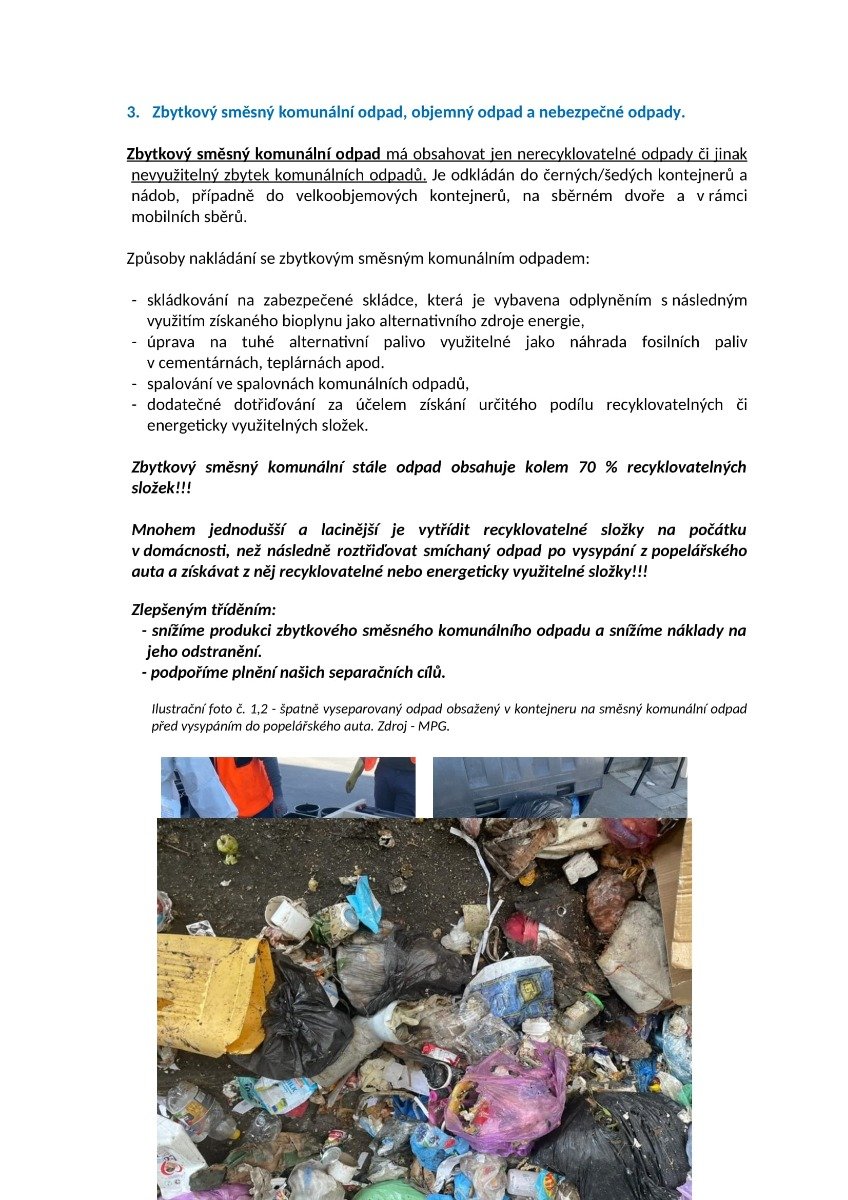 3. Zbytkový směsný komunální odpad, objemný odpad a nebezpečné odpady.

Zbytkový směsný komunální odpad má obsahovat jen nerecyklovatelné odpady či jinak nevyužitelný zbytek komunálních odpadů. Je odkládán do černých/šedých kontejnerů a nádob, případně do velkoobjemových kontejnerů, na sběrném dvoře a v rámci mobilních sběrů.

Způsoby nakládání se zbytkovým směsným komunálním odpadem:

- skládkování na zabezpečené skládce, která je vybavena odplyněním s následným využitím získaného bioplynu jako alternativního zdroje energie,
- úprava na tuhé alternativní palivo využitelné jako náhrada fosilních paliv v cementárnách, teplárnách apod.
- spalování ve spalovnách komunálních odpadů,
- dodatečné dotřiďování za účelem získání určitého podílu recyklovatelných či energeticky využitelných složek.

Zbytkový směsný komunální stále odpad obsahuje kolem 70 % recyklovatelných složek!!!

Mnohem jednodušší a lacinější je vytřídit recyklovatelné složky na počátku v domácnosti, než následně roztřiďovat smíchaný odpad po vysypání z popelářského auta a získávat z něj recyklovatelné nebo energeticky využitelné složky!!!

Zlepšeným tříděním:
- snížíme produkci zbytkového směsného komunálního odpadu a snížíme náklady na jeho odstranění.
- podpoříme plnění našich separačních cílů.

Ilustrační foto č. 1,2 - špatně vyseparovaný odpad obsažený v kontejneru na směsný komunální odpad před vysypáním do popelářského auta. Zdroj - MPG.